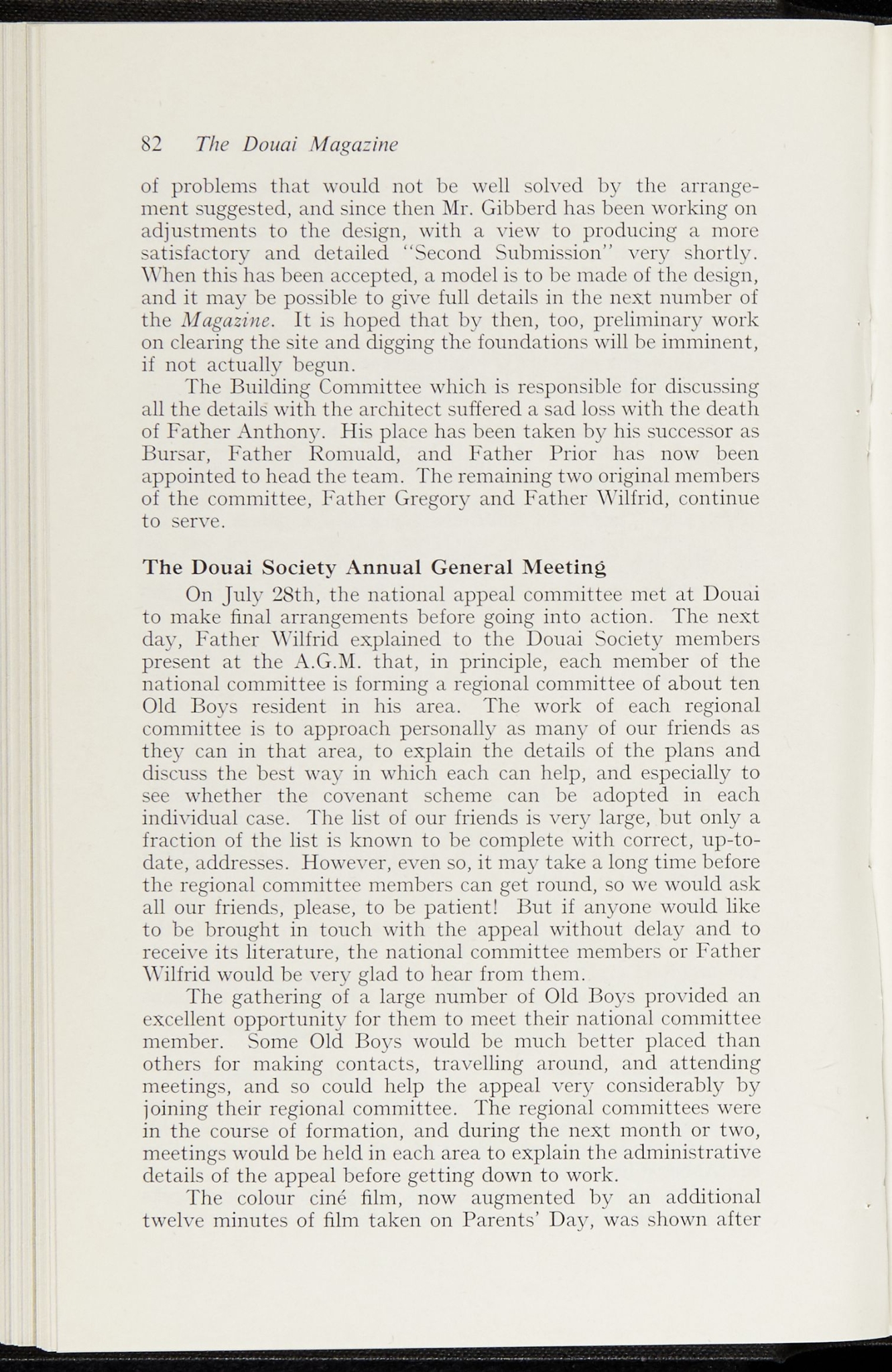 82 The Douai Magazine

of problems that would not be well solved by the arrangement suggested, and since then Mr. Gibberd has been working on adjustments to the design, with a view to producing a more satisfactory and detailed "Second Submission" very shortly. When this has been accepted, a model is to be made of the design, and it may be possible to give full details in the next number of the Magazine. It is hoped that by then, too, preliminary work on clearing the site and digging the foundations will be imminent, if not actually begun.

The Building Committee which is responsible for discussing all the details with the architect suffered a sad loss with the death of Father Anthony. His place has been taken by his successor as Bursar, Father Romuald, and Father Prior has now been appointed to head the team. The remaining two original members of the committee, Father Gregory and Father Wilfrid, continue to serve.

The Douai Society Annual General Meeting

On July 28th, the national appeal committee met at Douai to make final arrangements before going into action. The next day, Father Wilfrid explained to the Douai Society members present at the A.G.M. that, in principle, each member of the national committee is forming a regional committee of about ten Old Boys resident in his area. The work of each regional committee is to approach personally as many of our friends as they can in that area, to explain the details of the plans and discuss the best way in which each can help, and especially to see whether the covenant scheme can be adopted in each individual case. The list of our friends is very large, but only a fraction of the list is known to be complete with correct, up-to-date, addresses. However, even so, it may take a long time before the regional committee members can get round, so we would ask all our friends, please, to be patient! But if anyone would like to be brought in touch with the appeal without delay and to receive its literature, the national committee members or Father Wilfrid would be very glad to hear from them.

The gathering of a large number of Old Boys provided an excellent opportunity for them to meet their national committee member. Some Old Boys would be much better placed than others for making contacts, travelling around, and attending meetings, and so could help the appeal very considerably by joining their regional committee. The regional committees were in the course of formation, and during the next month or two, meetings would be held in each area to explain the administrative details of the appeal before getting down to work.

The colour ciné film, now augmented by an additional twelve minutes of film taken on Parents' Day, was shown after